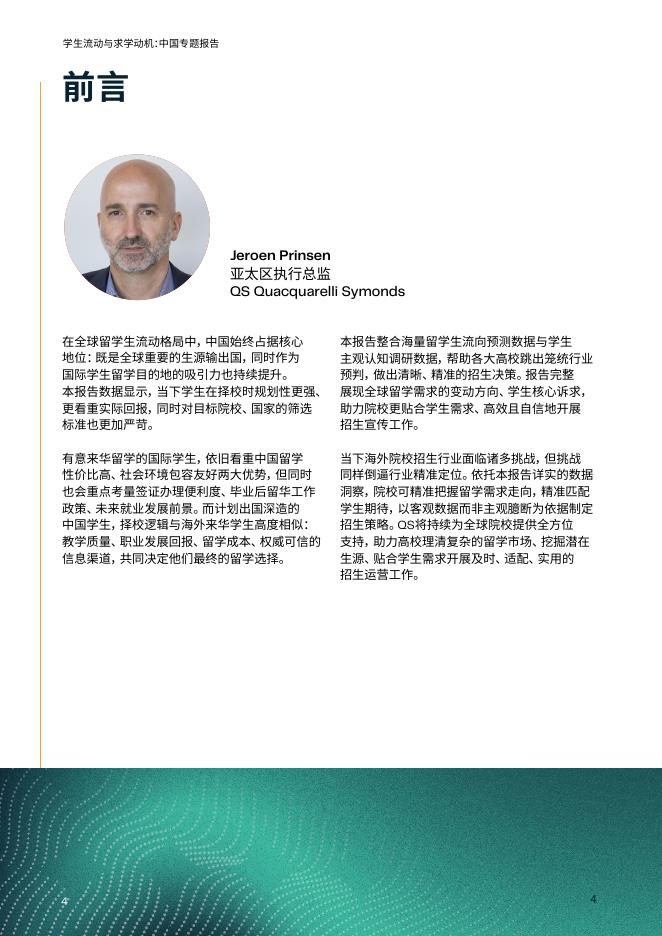 学生流动与求学动机：中国专题报告

前言

Jeroen Prinsen
亚太区执行总监
QS Quacquarelli Symonds

在全球留学生流动格局中，中国始终占据核心地位：既是全球重要的生源输出国，同时作为国际学生留学目的地的吸引力也持续提升。本报告数据显示，当下学生在择校时规划性更强、更看重实际回报，同时对目标院校、国家的筛选标准也更加严苛。

有意来华留学的国际学生，依旧看重中国留学性价比高、社会环境包容友好两大优势，但同时也会重点考量签证办理便利度、毕业后留华工作政策、未来就业发展前景。而计划出国深造的中国学生，择校逻辑与海外来华学生高度相似：教学质量、职业发展回报、留学成本、权威可信的信息渠道，共同决定他们最终的留学选择。

本报告整合海量留学生流向预测数据与学生主观认知调研数据，帮助各大高校跳出笼统行业预判，做出清晰、精准的招生决策。报告完整展现全球留学需求的变动方向、学生核心诉求，助力院校更贴合学生需求、高效且自信地开展招生宣传工作。

当下海外院校招生行业面临诸多挑战，但挑战同样倒逼行业精准定位。依托本报告详实的数据洞察，院校可精准把握留学需求走向，精准匹配学生期待，以客观数据而非主观臆断为依据制定招生策略。QS将持续为全球院校提供全方位支持，助力高校理清复杂的留学市场、挖掘潜在生源、贴合学生需求开展及时、适配、实用的招生运营工作。

4

4